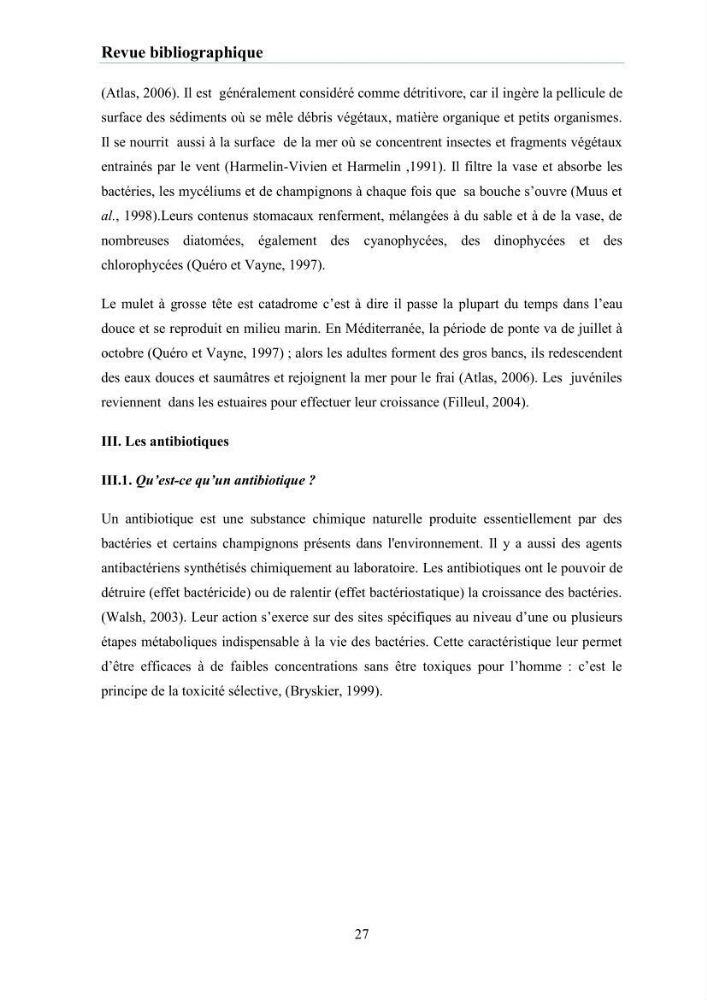 Revue bibliographique

(Atlas, 2006). Il est généralement considéré comme détritivore, car il ingère la pellicule de surface des sédiments où se mêle débris végétaux, matière organique et petits organismes. Il se nourrit aussi à la surface de la mer où se concentrent insectes et fragments végétaux entrainés par le vent (Harmelin-Vivien et Harmelin ,1991). Il filtre la vase et absorbe les bactéries, les mycéliums et de champignons à chaque fois que sa bouche s'ouvre (Muus et al., 1998).Leurs contenus stomacaux renferment, mélangées à du sable et à de la vase, de nombreuses diatomées, également des cyanophycées, des dinophycées et des chlorophycées (Quéro et Vayne, 1997).

Le mulet à grosse tête est catadrome c'est à dire il passe la plupart du temps dans l'eau douce et se reproduit en milieu marin. En Méditerranée, la période de ponte va de juillet à octobre (Quéro et Vayne, 1997) ; alors les adultes forment des gros bancs, ils redescendent des eaux douces et saumâtres et rejoignent la mer pour le frai (Atlas, 2006). Les juvéniles reviennent dans les estuaires pour effectuer leur croissance (Filleul, 2004).

III. Les antibiotiques

III.1. Qu'est-ce qu'un antibiotique ?

Un antibiotique est une substance chimique naturelle produite essentiellement par des bactéries et certains champignons présents dans l'environnement. Il y a aussi des agents antibactériens synthétisés chimiquement au laboratoire. Les antibiotiques ont le pouvoir de détruire (effet bactéricide) ou de ralentir (effet bactériostatique) la croissance des bactéries. (Walsh, 2003). Leur action s'exerce sur des sites spécifiques au niveau d'une ou plusieurs étapes métaboliques indispensable à la vie des bactéries. Cette caractéristique leur permet d'être efficaces à de faibles concentrations sans être toxiques pour l'homme : c'est le principe de la toxicité sélective, (Bryskier, 1999).

27